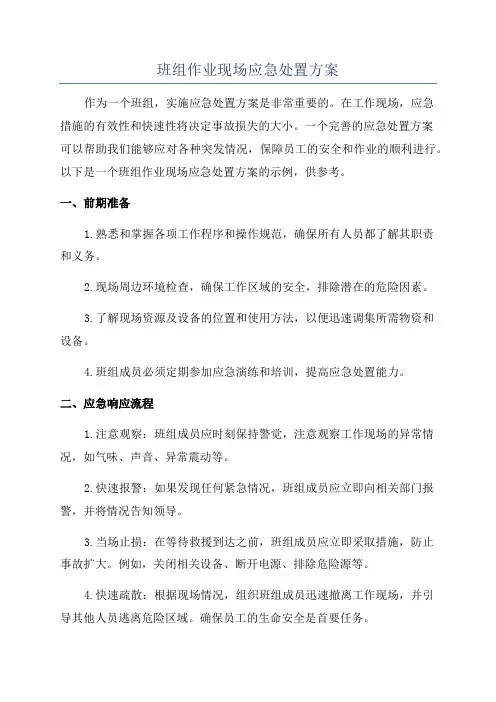 班组作业现场应急处置方案

作为一个班组，实施应急处置方案是非常重要的。在工作现场，应急措施的有效性和快速性将决定事故损失的大小。一个完善的应急处置方案可以帮助我们能够应对各种突发情况，保障员工的安全和作业的顺利进行。以下是一个班组作业现场应急处置方案的示例，供参考。

一、前期准备

1.熟悉和掌握各项工作程序和操作规范，确保所有人员都了解其职责和义务。

2.现场周边环境检查，确保工作区域的安全，排除潜在的危险因素。

3.了解现场资源及设备的位置和使用方法，以便迅速调集所需物资和设备。

4.班组成员必须定期参加应急演练和培训，提高应急处置能力。

二、应急响应流程

1.注意观察：班组成员应时刻保持警觉，注意观察工作现场的异常情况，如气味、声音、异常震动等。

2.快速报警：如果发现任何紧急情况，班组成员应立即向相关部门报警，并将情况告知领导。

3.当场止损：在等待救援到达之前，班组成员应立即采取措施，防止事故扩大。例如，关闭相关设备、断开电源、排除危险源等。

4.快速疏散：根据现场情况，组织班组成员迅速撤离工作现场，并引导其他人员逃离危险区域。确保员工的生命安全是首要任务。